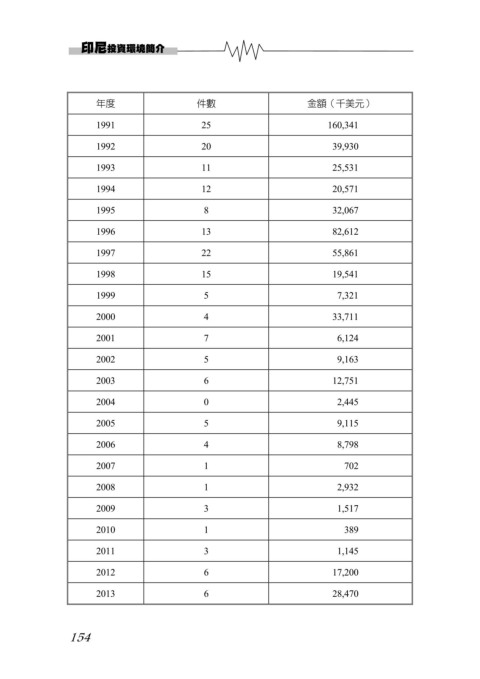 印尼投資環境簡介

| 年度 | 件數 | 金額（千美元） |
|---|---|---|
| 1991 | 25 | 160,341 |
| 1992 | 20 | 39,930 |
| 1993 | 11 | 25,531 |
| 1994 | 12 | 20,571 |
| 1995 | 8 | 32,067 |
| 1996 | 13 | 82,612 |
| 1997 | 22 | 55,861 |
| 1998 | 15 | 19,541 |
| 1999 | 5 | 7,321 |
| 2000 | 4 | 33,711 |
| 2001 | 7 | 6,124 |
| 2002 | 5 | 9,163 |
| 2003 | 6 | 12,751 |
| 2004 | 0 | 2,445 |
| 2005 | 5 | 9,115 |
| 2006 | 4 | 8,798 |
| 2007 | 1 | 702 |
| 2008 | 1 | 2,932 |
| 2009 | 3 | 1,517 |
| 2010 | 1 | 389 |
| 2011 | 3 | 1,145 |
| 2012 | 6 | 17,200 |
| 2013 | 6 | 28,470 |

154